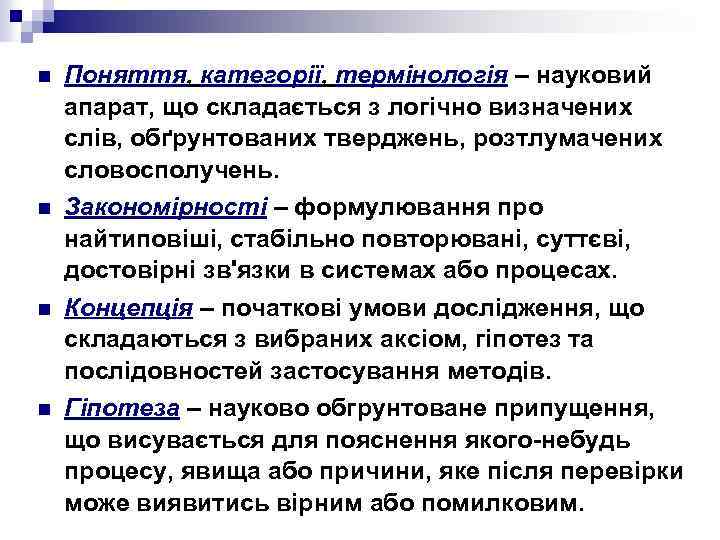 Поняття, категорії, термінологія – науковий апарат, що складається з логічно визначених слів, обґрунтованих тверджень, розтлумачених словосполучень.

Закономірності – формулювання про найтиповіші, стабільно повторювані, суттєві, достовірні зв'язки в системах або процесах.

Концепція – початкові умови дослідження, що складаються з вибраних аксіом, гіпотез та послідовностей застосування методів.

Гіпотеза – науково обгрунтоване припущення, що висувається для пояснення якого-небудь процесу, явища або причини, яке після перевірки може виявитись вірним або помилковим.